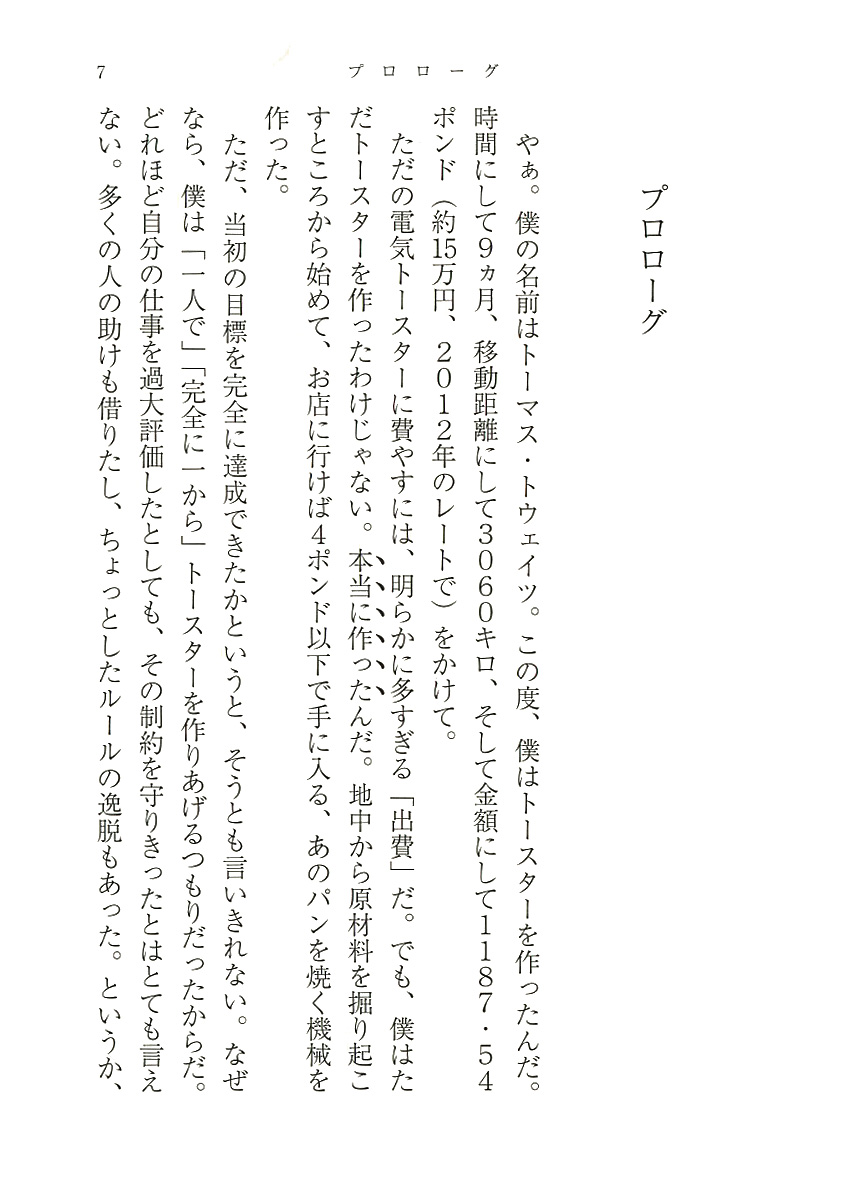 7　プロローグ

プロローグ

やぁ。僕の名前はトーマス・トウェイツ。この度、僕はトースターを作ったんだ。時間にして9ヵ月、移動距離にして3060キロ、そして金額にして1187・54ポンド（約15万円、2012年のレートで）をかけて。

ただの電気トースターに費やすには、明らかに多すぎる「出費」だ。でも、僕はただトースターを作ったわけじゃない。本当に作ったんだ。地中から原材料を掘り起こすところから始めて、お店に行けば4ポンド以下で手に入る、あのパンを焼く機械を作った。

ただ、当初の目標を完全に達成できたかというと、そうとも言いきれない。なぜなら、僕は「一人で」「完全に一から」トースターを作りあげるつもりだったからだ。どれほど自分の仕事を過大評価したとしても、その制約を守りきったとはとても言えない。多くの人の助けも借りたし、ちょっとしたルールの逸脱もあった。というか、